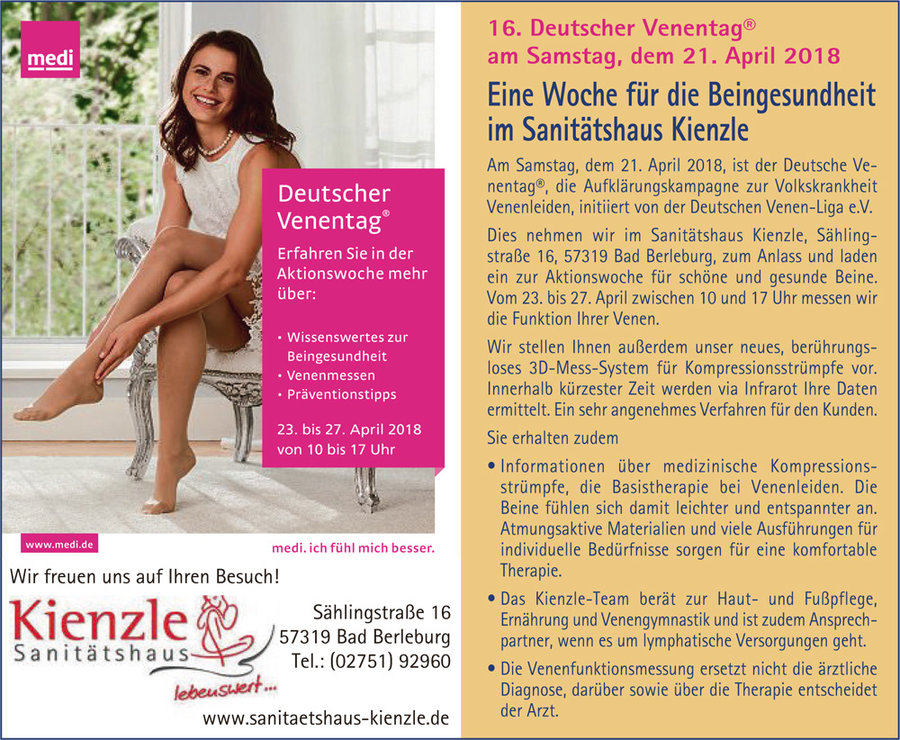 medi

Deutscher Venentag®

Erfahren Sie in der Aktionswoche mehr über:

• Wissenswertes zur Beingesundheit
• Venenmessen
• Präventionstipps

23. bis 27. April 2018 von 10 bis 17 Uhr

www.medi.de

medi. ich fühl mich besser.

Wir freuen uns auf Ihren Besuch!

Kienzle Sanitätshaus

lebenswert...

Sählingstraße 16
57319 Bad Berleburg
Tel.: (02751) 92960

www.sanitaetshaus-kienzle.de

16. Deutscher Venentag®
am Samstag, dem 21. April 2018

Eine Woche für die Beingesundheit im Sanitätshaus Kienzle

Am Samstag, dem 21. April 2018, ist der Deutsche Venentag®, die Aufklärungskampagne zur Volkskrankheit Venenleiden, initiiert von der Deutschen Venen-Liga e.V.

Dies nehmen wir im Sanitätshaus Kienzle, Sählingstraße 16, 57319 Bad Berleburg, zum Anlass und laden ein zur Aktionswoche für schöne und gesunde Beine. Vom 23. bis 27. April zwischen 10 und 17 Uhr messen wir die Funktion Ihrer Venen.

Wir stellen Ihnen außerdem unser neues, berührungsloses 3D-Mess-System für Kompressionsstrümpfe vor. Innerhalb kürzester Zeit werden via Infrarot Ihre Daten ermittelt. Ein sehr angenehmes Verfahren für den Kunden.

Sie erhalten zudem

• Informationen über medizinische Kompressionsstrümpfe, die Basistherapie bei Venenleiden. Die Beine fühlen sich damit leichter und entspannter an. Atmungsaktive Materialien und viele Ausführungen für individuelle Bedürfnisse sorgen für eine komfortable Therapie.

• Das Kienzle-Team berät zur Haut- und Fußpflege, Ernährung und Venengymnastik und ist zudem Ansprechpartner, wenn es um lymphatische Versorgungen geht.

• Die Venenfunktionsmessung ersetzt nicht die ärztliche Diagnose, darüber sowie über die Therapie entscheidet der Arzt.